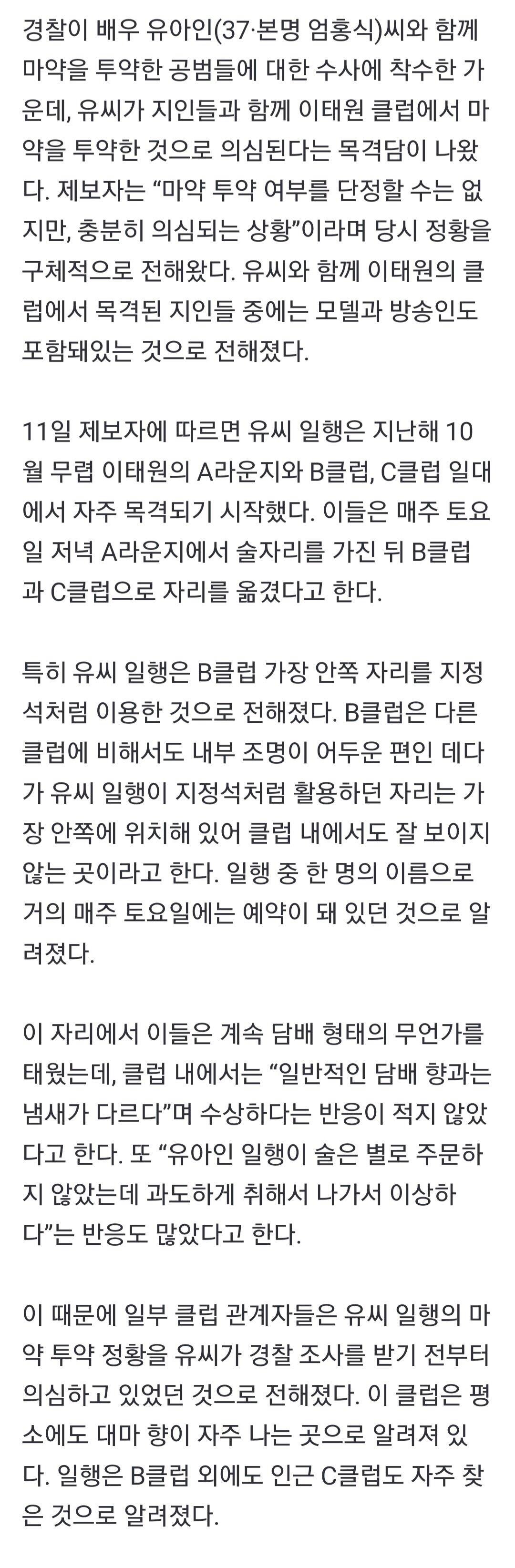 경찰이 배우 유아인(37·본명 엄홍식)씨와 함께 마약을 투약한 공범들에 대한 수사에 착수한 가운데, 유씨가 지인들과 함께 이태원 클럽에서 마약을 투약한 것으로 의심된다는 목격담이 나왔다. 제보자는 “마약 투약 여부를 단정할 수는 없지만, 충분히 의심되는 상황”이라며 당시 정황을 구체적으로 전해왔다. 유씨와 함께 이태원의 클럽에서 목격된 지인들 중에는 모델과 방송인도 포함돼있는 것으로 전해졌다.

11일 제보자에 따르면 유씨 일행은 지난해 10월 무렵 이태원의 A라운지와 B클럽, C클럽 일대에서 자주 목격되기 시작했다. 이들은 매주 토요일 저녁 A라운지에서 술자리를 가진 뒤 B클럽과 C클럽으로 자리를 옮겼다고 한다.

특히 유씨 일행은 B클럽 가장 안쪽 자리를 지정석처럼 이용한 것으로 전해졌다. B클럽은 다른 클럽에 비해서도 내부 조명이 어두운 편인 데다가 유씨 일행이 지정석처럼 활용하던 자리는 가장 안쪽에 위치해 있어 클럽 내에서도 잘 보이지 않는 곳이라고 한다. 일행 중 한 명의 이름으로 거의 매주 토요일에는 예약이 돼 있던 것으로 알려졌다.

이 자리에서 이들은 계속 담배 형태의 무언가를 태웠는데, 클럽 내에서는 “일반적인 담배 향과는 냄새가 다르다”며 수상하다는 반응이 적지 않았다고 한다. 또 “유아인 일행이 술은 별로 주문하지 않았는데 과도하게 취해서 나가서 이상하다”는 반응도 많았다고 한다.

이 때문에 일부 클럽 관계자들은 유씨 일행의 마약 투약 정황을 유씨가 경찰 조사를 받기 전부터 의심하고 있었던 것으로 전해졌다. 이 클럽은 평소에도 대마 향이 자주 나는 곳으로 알려져 있다. 일행은 B클럽 외에도 인근 C클럽도 자주 찾은 것으로 알려졌다.